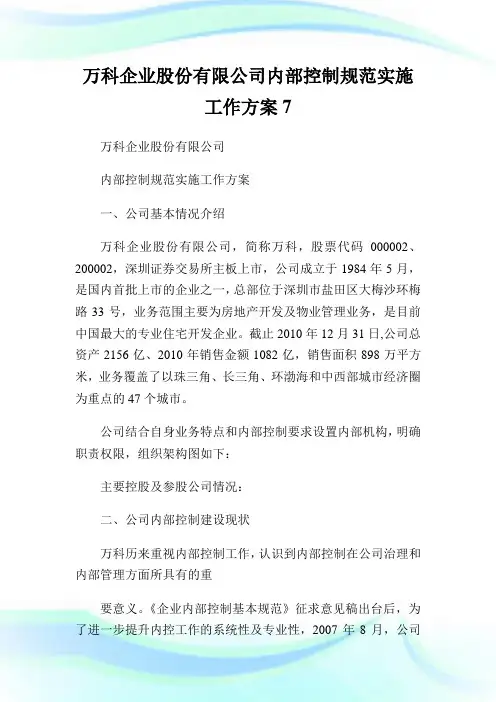 万科企业股份有限公司内部控制规范实施工作方案 7

万科企业股份有限公司

内部控制规范实施工作方案

一、公司基本情况介绍

万科企业股份有限公司，简称万科，股票代码 000002、200002，深圳证券交易所主板上市，公司成立于 1984 年 5 月，是国内首批上市的企业之一，总部位于深圳市盐田区大梅沙环梅路 33 号，业务范围主要为房地产开发及物业管理业务，是目前中国最大的专业住宅开发企业。截止 2010 年 12 月 31 日,公司总资产 2156 亿、2010 年销售金额 1082 亿，销售面积 898 万平方米，业务覆盖了以珠三角、长三角、环渤海和中西部城市经济圈为重点的 47 个城市。

公司结合自身业务特点和内部控制要求设置内部机构，明确职责权限，组织架构图如下：

主要控股及参股公司情况：

二、公司内部控制建设现状

万科历来重视内部控制工作，认识到内部控制在公司治理和内部管理方面所具有的重

要意义。《企业内部控制基本规范》征求意见稿出台后，为了进一步提升内控工作的系统性及专业性，2007 年 8 月，公司